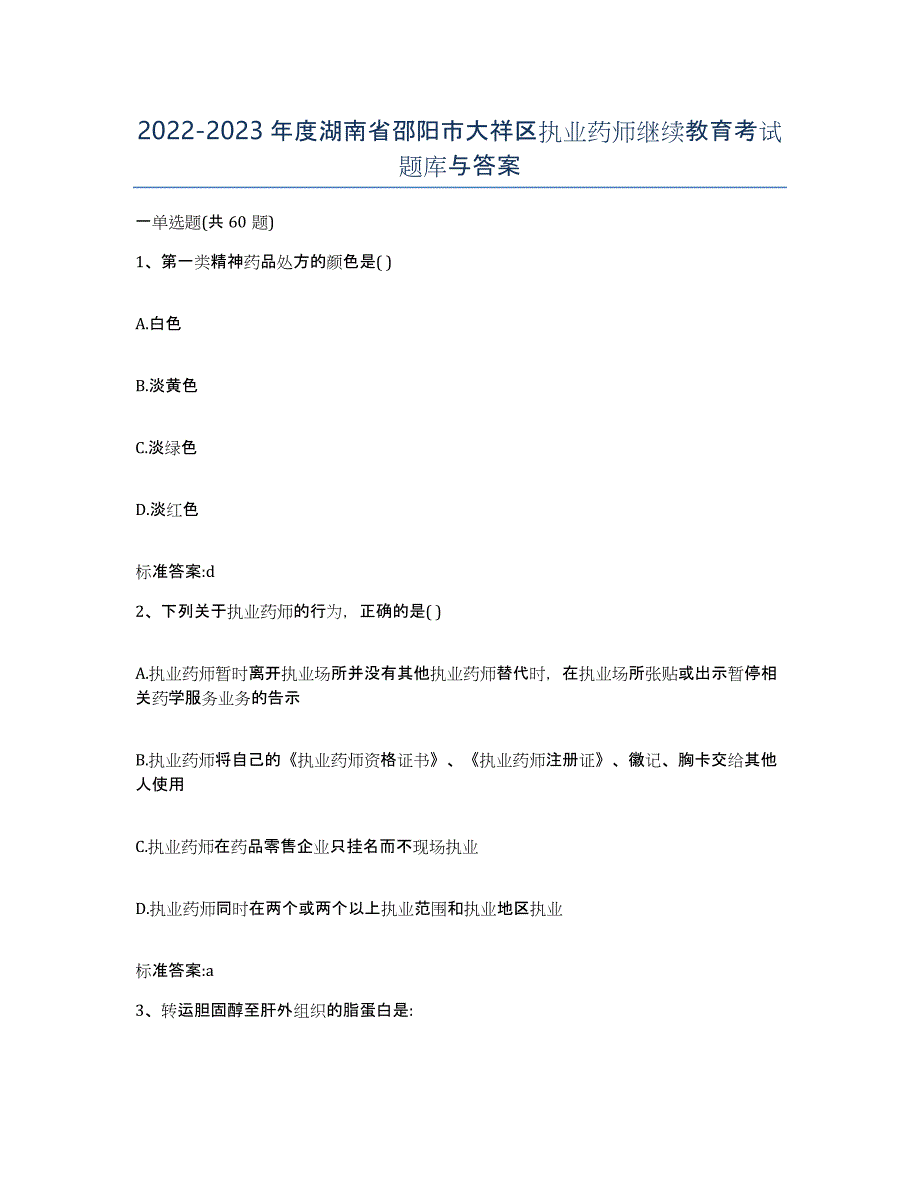 2022-2023 年度湖南省邵阳市大祥区执业药师继续教育考试题库与答案

一单选题(共 60 题)

1、第一类精神药品处方的颜色是( )

A.白色

B.淡黄色

C.淡绿色

D.淡红色

标准答案:d

2、下列关于执业药师的行为，正确的是( )

A.执业药师暂时离开执业场所并没有其他执业药师替代时，在执业场所张贴或出示暂停相关药学服务业务的告示

B.执业药师将自己的《执业药师资格证书》、《执业药师注册证》、徽记、胸卡交给其他人使用

C.执业药师在药品零售企业只挂名而不现场执业

D.执业药师同时在两个或两个以上执业范围和执业地区执业

标准答案:a

3、转运胆固醇至肝外组织的脂蛋白是: